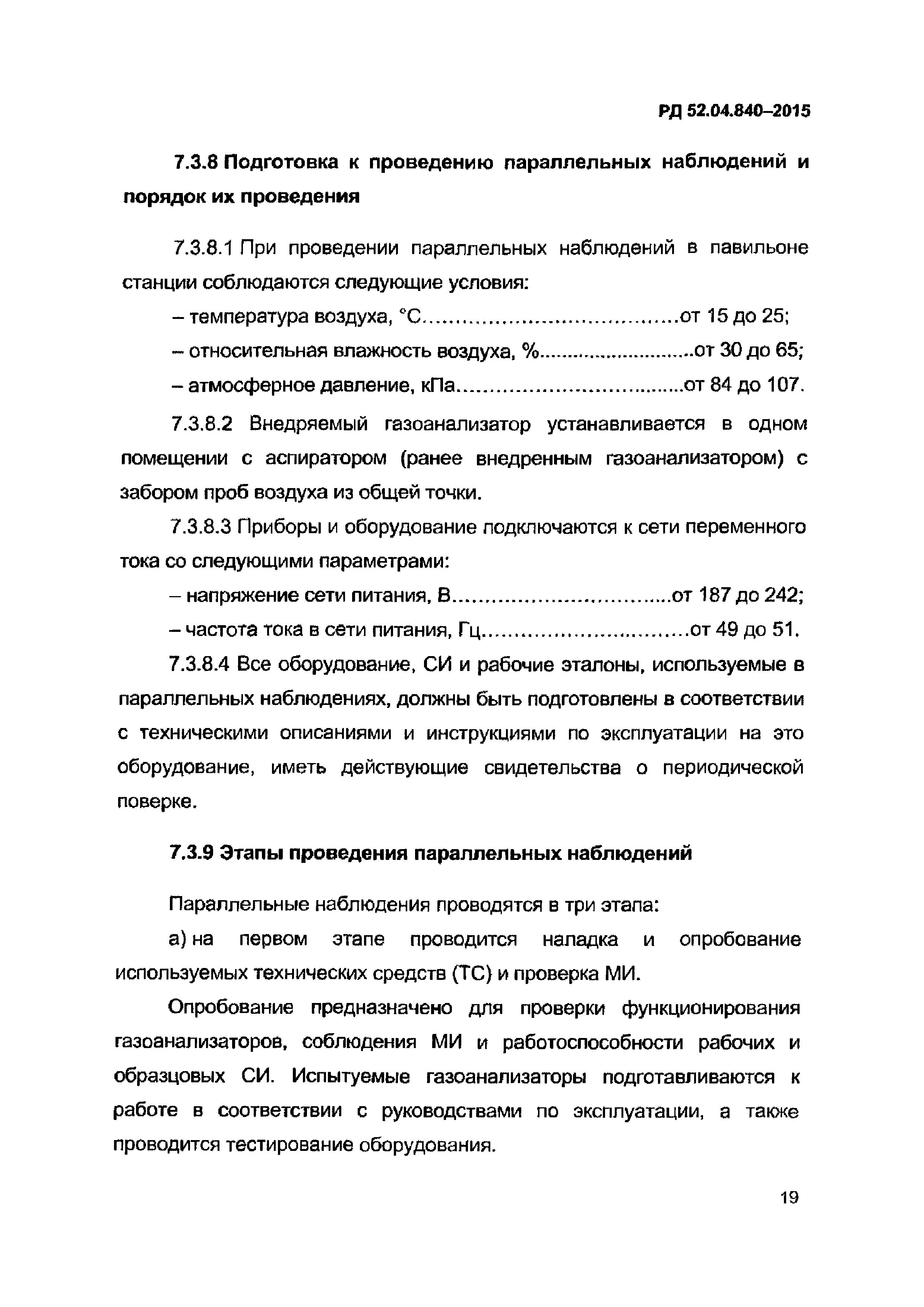 РД 52.04.840–2015

7.3.8 Подготовка к проведению параллельных наблюдений и порядок их проведения

7.3.8.1 При проведении параллельных наблюдений в павильоне станции соблюдаются следующие условия:

– температура воздуха, °С.....................................от 15 до 25;

– относительная влажность воздуха, %..........................от 30 до 65;

– атмосферное давление, кПа....................................от 84 до 107.

7.3.8.2 Внедряемый газоанализатор устанавливается в одном помещении с аспиратором (ранее внедренным газоанализатором) с забором проб воздуха из общей точки.

7.3.8.3 Приборы и оборудование подключаются к сети переменного тока со следующими параметрами:

– напряжение сети питания, В..................................от 187 до 242;

– частота тока в сети питания, Гц..............................от 49 до 51.

7.3.8.4 Все оборудование, СИ и рабочие эталоны, используемые в параллельных наблюдениях, должны быть подготовлены в соответствии с техническими описаниями и инструкциями по эксплуатации на это оборудование, иметь действующие свидетельства о периодической поверке.

7.3.9 Этапы проведения параллельных наблюдений

Параллельные наблюдения проводятся в три этапа:

а) на первом этапе проводится наладка и опробование используемых технических средств (ТС) и проверка МИ.

Опробование предназначено для проверки функционирования газоанализаторов, соблюдения МИ и работоспособности рабочих и образцовых СИ. Испытуемые газоанализаторы подготавливаются к работе в соответствии с руководствами по эксплуатации, а также проводится тестирование оборудования.

19